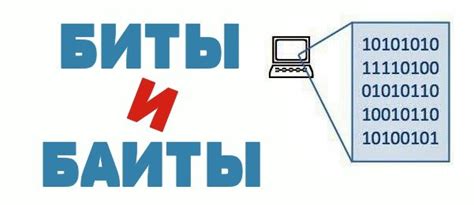 БИТЫ
И
БАЙТЫ

10101010
11110100
01010110
10010110
10100101